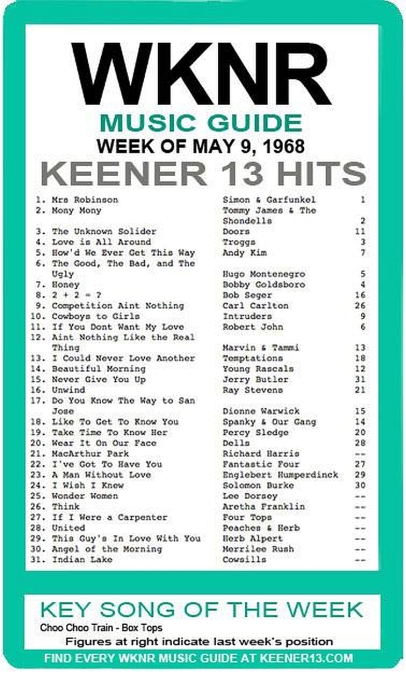 WKNR
MUSIC GUIDE
WEEK OF MAY 9, 1968
KEENER 13 HITS

| | | |
|---|---|---|
| 1. Mrs Robinson | Simon & Garfunkel | 1 |
| 2. Mony Mony | Tommy James & The Shondells | 2 |
| 3. The Unknown Solider | Doors | 11 |
| 4. Love is All Around | Troggs | 3 |
| 5. How'd We Ever Get This Way | Andy Kim | 7 |
| 6. The Good, The Bad, and The Ugly | Hugo Montenegro | 5 |
| 7. Honey | Bobby Goldsboro | 4 |
| 8. 2 + 2 = ? | Bob Seger | 16 |
| 9. Competition Aint Nothing | Carl Carlton | 26 |
| 10. Cowboys to Girls | Intruders | 9 |
| 11. If You Dont Want My Love | Robert John | 6 |
| 12. Aint Nothing Like the Real Thing | Marvin & Tammi | 13 |
| 13. I Could Never Love Another | Temptations | 18 |
| 14. Beautiful Morning | Young Rascals | 12 |
| 15. Never Give You Up | Jerry Butler | 31 |
| 16. Unwind | Ray Stevens | 21 |
| 17. Do You Know The Way to San Jose | Dionne Warwick | 15 |
| 18. Like To Get To Know You | Spanky & Our Gang | 14 |
| 19. Take Time To Know Her | Percy Sledge | 20 |
| 20. Wear It On Our Face | Dells | 28 |
| 21. MacArthur Park | Richard Harris | -- |
| 22. I've Got To Have You | Fantastic Four | 27 |
| 23. A Man Without Love | Englebert Humperdinck | 29 |
| 24. I Wish I Knew | Solomon Burke | 30 |
| 25. Wonder Women | Lee Dorsey | -- |
| 26. Think | Aretha Franklin | -- |
| 27. If I Were a Carpenter | Four Tops | -- |
| 28. United | Peaches & Herb | -- |
| 29. This Guy's In Love With You | Herb Alpert | -- |
| 30. Angel of the Morning | Merrilee Rush | -- |
| 31. Indian Lake | Cowsills | -- |

KEY SONG OF THE WEEK
Choo Choo Train - Box Tops
Figures at right indicate last week's position
FIND EVERY WKNR MUSIC GUIDE AT KEENER13.COM